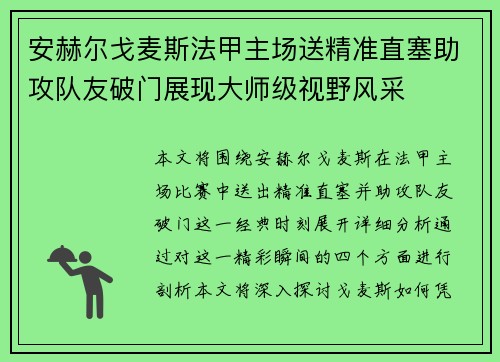 安赫尔戈麦斯法甲主场送精准直塞助攻队友破门展现大师级视野风采

本文将围绕安赫尔戈麦斯在法甲主场比赛中送出精准直塞并助攻队友破门这一经典时刻展开详细分析通过对这一精彩瞬间的四个方面进行剖析本文将深入探讨戈麦斯如何凭